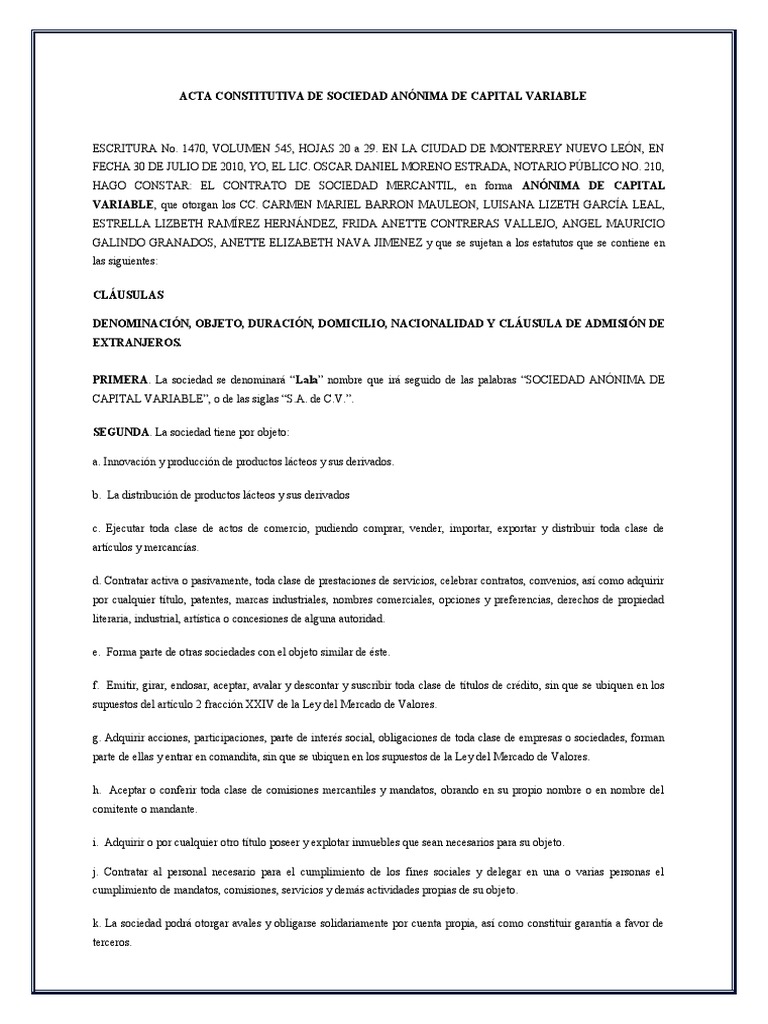 ACTA CONSTITUTIVA DE SOCIEDAD ANÓNIMA DE CAPITAL VARIABLE

ESCRITURA No. 1470, VOLUMEN 545, HOJAS 20 a 29. EN LA CIUDAD DE MONTERREY NUEVO LEÓN, EN FECHA 30 DE JULIO DE 2010, YO, EL LIC. OSCAR DANIEL MORENO ESTRADA, NOTARIO PÚBLICO NO. 210, HAGO CONSTAR: EL CONTRATO DE SOCIEDAD MERCANTIL, en forma ANÓNIMA DE CAPITAL VARIABLE, que otorgan los CC. CARMEN MARIEL BARRON MAULEON, LUISANA LIZETH GARCÍA LEAL, ESTRELLA LIZBETH RAMÍREZ HERNÁNDEZ, FRIDA ANETTE CONTRERAS VALLEJO, ANGEL MAURICIO GALINDO GRANADOS, ANETTE ELIZABETH NAVA JIMENEZ y que se sujetan a los estatutos que se contiene en las siguientes:

CLÁUSULAS

DENOMINACIÓN, OBJETO, DURACIÓN, DOMICILIO, NACIONALIDAD Y CLÁUSULA DE ADMISIÓN DE EXTRANJEROS.

PRIMERA. La sociedad se denominará “Lala” nombre que irá seguido de las palabras “SOCIEDAD ANÓNIMA DE CAPITAL VARIABLE”, o de las siglas “S.A. de C.V.”.

SEGUNDA. La sociedad tiene por objeto:

a. Innovación y producción de productos lácteos y sus derivados.

b. La distribución de productos lácteos y sus derivados

c. Ejecutar toda clase de actos de comercio, pudiendo comprar, vender, importar, exportar y distribuir toda clase de artículos y mercancías.

d. Contratar activa o pasivamente, toda clase de prestaciones de servicios, celebrar contratos, convenios, así como adquirir por cualquier título, patentes, marcas industriales, nombres comerciales, opciones y preferencias, derechos de propiedad literaria, industrial, artística o concesiones de alguna autoridad.

e. Forma parte de otras sociedades con el objeto similar de éste.

f. Emitir, girar, endosar, aceptar, avalar y descontar y suscribir toda clase de títulos de crédito, sin que se ubiquen en los supuestos del artículo 2 fracción XXIV de la Ley del Mercado de Valores.

g. Adquirir acciones, participaciones, parte de interés social, obligaciones de toda clase de empresas o sociedades, forman parte de ellas y entrar en comandita, sin que se ubiquen en los supuestos de la Ley del Mercado de Valores.

h. Aceptar o conferir toda clase de comisiones mercantiles y mandatos, obrando en su propio nombre o en nombre del comitente o mandante.

i. Adquirir o por cualquier otro título poseer y explotar inmuebles que sean necesarios para su objeto.

j. Contratar al personal necesario para el cumplimiento de los fines sociales y delegar en una o varias personas el cumplimiento de mandatos, comisiones, servicios y demás actividades propias de su objeto.

k. La sociedad podrá otorgar avales y obligarse solidariamente por cuenta propia, así como constituir garantía a favor de terceros.